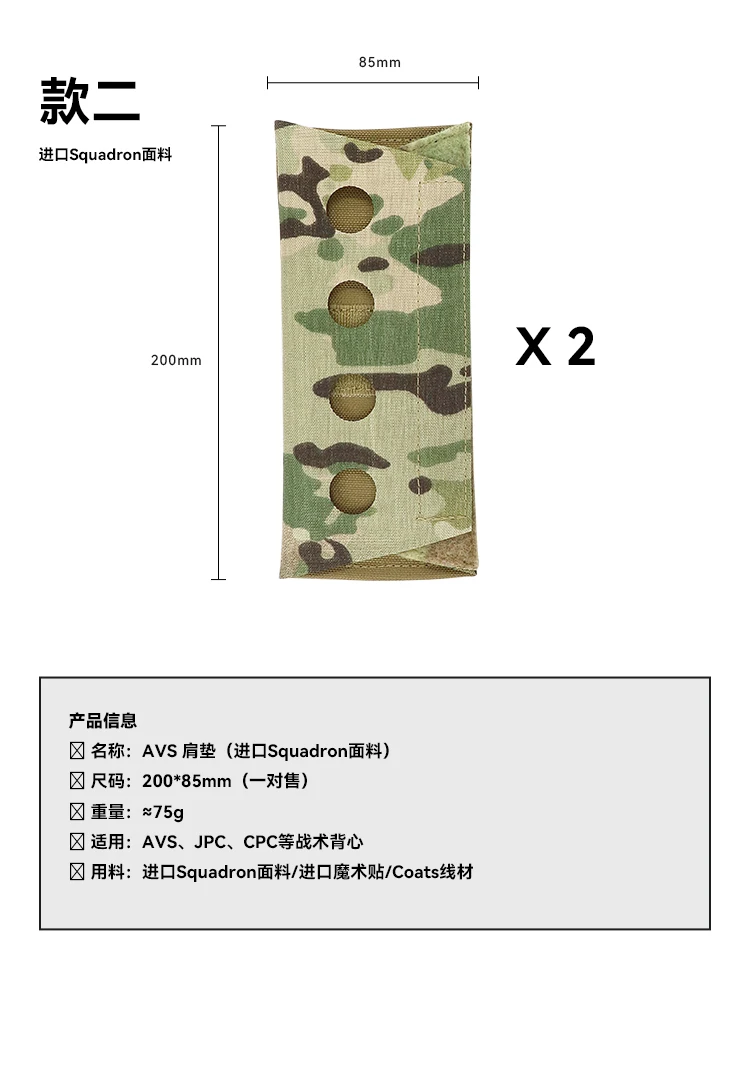 款二

进口Squadron面料

85mm

200mm

X 2

产品信息

☒ 名称：AVS 肩垫（进口Squadron面料）

☒ 尺码：200*85mm（一对售）

☒ 重量：≈75g

☒ 适用：AVS、JPC、CPC等战术背心

☒ 用料：进口Squadron面料/进口魔术贴/Coats线材